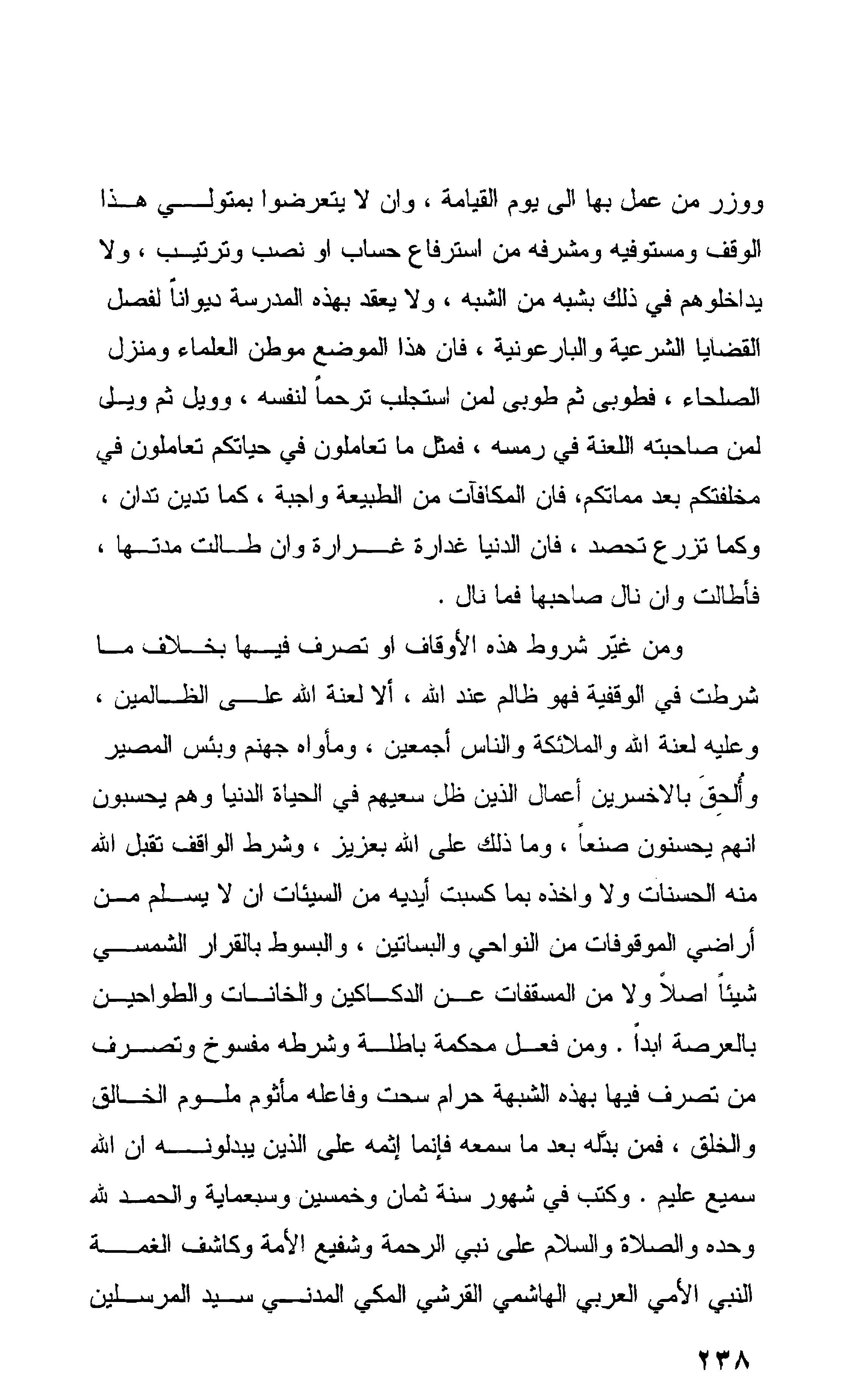 ووزر من عمل بها الى يوم القيامة ، وان لا يتعرضوا بمتولي هذا الوقف ومستوفيه ومشرفه من استرفاع حساب او نصب وترتيب ، ولا يداخلوهم في ذلك بشبه من الشبه ، ولا يعقد بهذه المدرسة ديواناً لفصل القضايا الشرعية والبارعونية ، فان هذا الموضع موطن العلماء ومنزل الصلحاء ، فطوبى ثم طوبى لمن استجلب ترحماً لنفسه ، وويل ثم ويل لمن صاحبته اللعنة في رمسه ، فمثل ما تعاملون في حياتكم تعاملون في مخلفتكم بعد مماتكم، فان المكافآت من الطبيعة واجبة ، كما تدين تدان ، وكما تزرع تحصد ، فان الدنيا غدارة غرارة وان طالت مدتها ، فأطالت وان نال صاحبها فما نال .

ومن غيّر شروط هذه الأوقاف او تصرف فيها بخلاف ما شرطت في الوقفية فهو ظالم عند الله ، ألا لعنة الله على الظالمين ، وعليه لعنة الله والملائكة والناس أجمعين ، ومأواه جهنم وبئس المصير وأُلحِقَ بالاخسرين أعمال الذين ظل سعيهم في الحياة الدنيا وهم يحسبون انهم يحسنون صنعاً ، وما ذلك على الله بعزيز ، وشرط الواقف تقبل الله منه الحسنات ولا واخذه بما كسبت أيديه من السيئات ان لا يسلم من أراضي الموقوفات من النواحي والبساتين ، والبسوط بالقرار الشمسي شيئاً اصلاً ولا من المسقفات عن الدكاكين والخانات والطواحين بالعرصة ابداً . ومن فعل محكمة باطلة وشرطه مفسوخ وتصرف من تصرف فيها بهذه الشبهة حرام سحت وفاعله مأثوم ملوم الخالق والخلق ، فمن بدّله بعد ما سمعه فإنما إثمه على الذين يبدلونه ان الله سميع عليم . وكتب في شهور سنة ثمان وخمسين وسبعماية والحمد لله وحده والصلاة والسلام على نبي الرحمة وشفيع الأمة وكاشف الغمة النبي الأمي العربي الهاشمي القرشي المكي المدني سيد المرسلين

٢٣٨